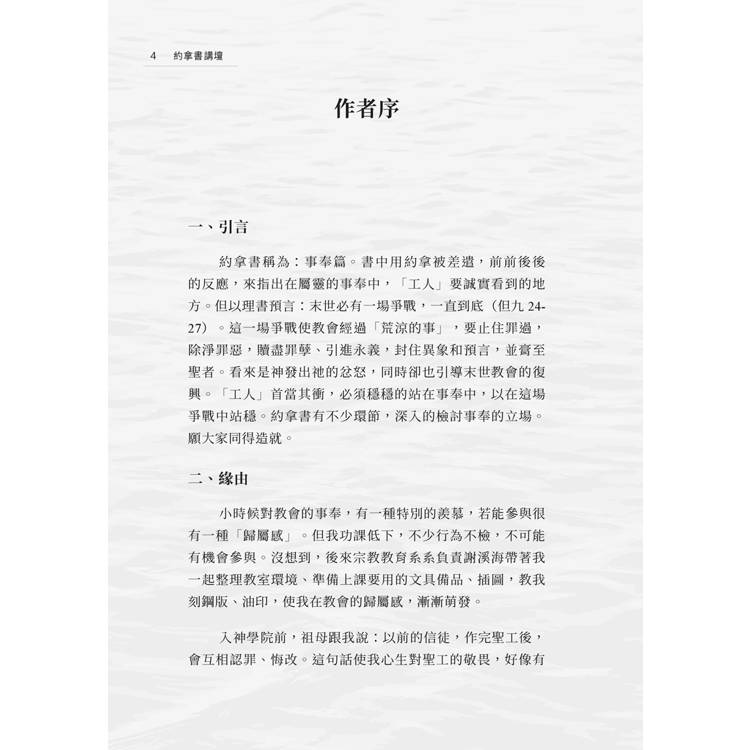 4 約拿書講壇

作者序

一、引言

約拿書稱為：事奉篇。書中用約拿被差遣，前前後後的反應，來指出在屬靈的事奉中，「工人」要誠實看到的地方。但以理書預言：末世必有一場爭戰，一直到底（但九 24-27）。這一場爭戰使教會經過「荒涼的事」，要止住罪過，除淨罪惡，贖盡罪孽、引進永義，封住異象和預言，並膏至聖者。看來是神發出祂的忿怒，同時卻也引導末世教會的復興。「工人」首當其衝，必須穩穩的站在事奉中，以在這場爭戰中站穩。約拿書有不少環節，深入的檢討事奉的立場。願大家同得造就。

二、緣由

小時候對教會的事奉，有一種特別的羨慕，若能參與很有一種「歸屬感」。但我功課低下，不少行為不檢，不可能有機會參與。沒想到，後來宗教教育系系負責謝溪海帶著我一起整理教室環境、準備上課要用的文具備品、插圖，教我刻鋼版、油印，使我在教會的歸屬感，漸漸萌發。

入神學院前，祖母跟我說：以前的信徒，作完聖工後，會互相認罪、悔改。這句話使我心生對聖工的敬畏，好像有